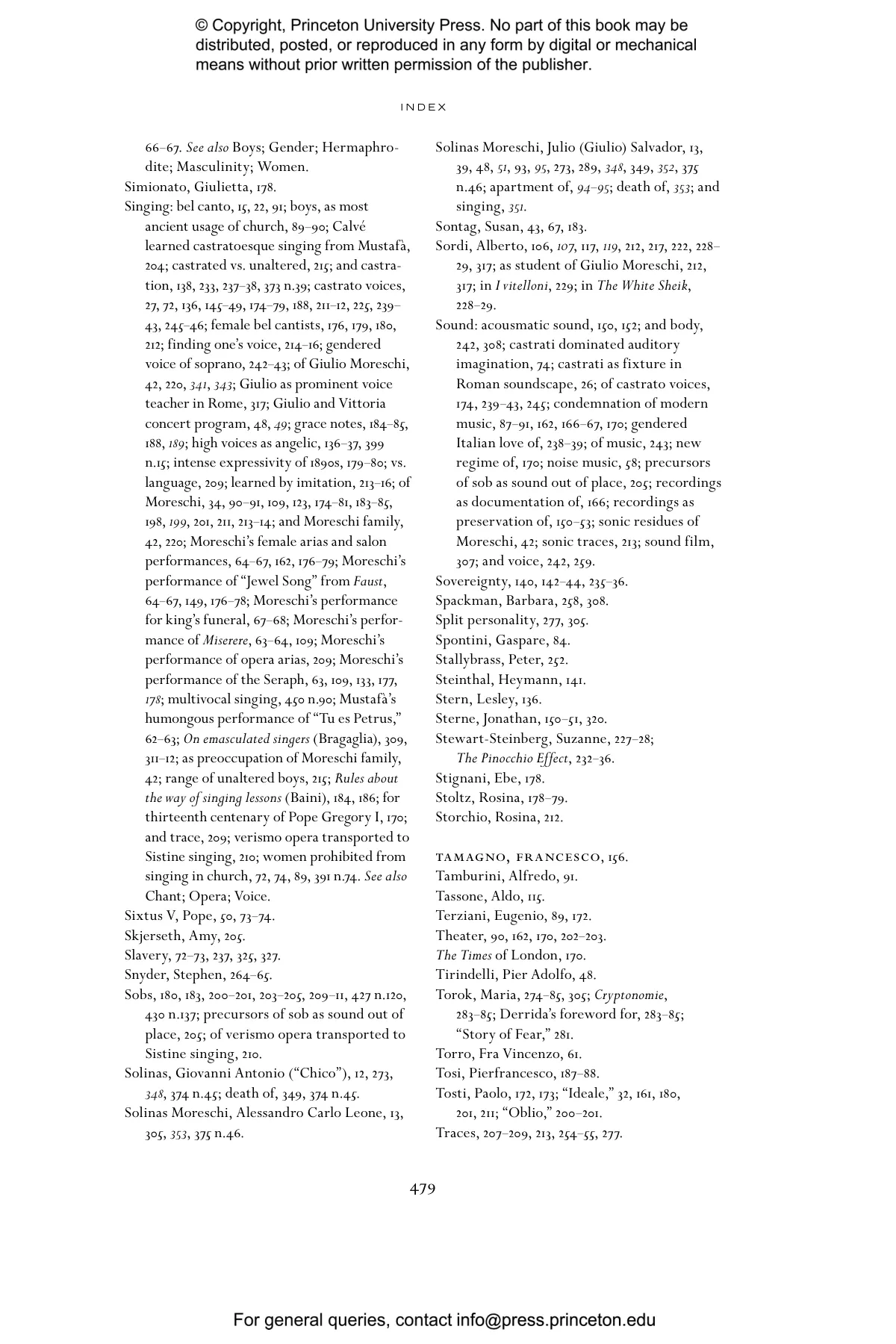 © Copyright, Princeton University Press. No part of this book may be distributed, posted, or reproduced in any form by digital or mechanical means without prior written permission of the publisher.

INDEX

66–67. See also Boys; Gender; Hermaphrodite; Masculinity; Women.
Simionato, Giulietta, 178.
Singing: bel canto, 15, 22, 91; boys, as most ancient usage of church, 89–90; Calvé learned castratoesque singing from Mustafà, 204; castrated vs. unaltered, 215; and castration, 138, 233, 237–38, 373 n.39; castrato voices, 27, 72, 136, 145–49, 174–79, 188, 211–12, 225, 239–43, 245–46; female bel cantists, 176, 179, 180, 212; finding one's voice, 214–16; gendered voice of soprano, 242–43; of Giulio Moreschi, 42, 220, 341, 343; Giulio as prominent voice teacher in Rome, 317; Giulio and Vittoria concert program, 48, 49; grace notes, 184–85, 188, 189; high voices as angelic, 136–37, 399 n.15; intense expressivity of 1890s, 179–80; vs. language, 209; learned by imitation, 213–16; of Moreschi, 34, 90–91, 109, 123, 174–81, 183–85, 198, 199, 201, 211, 213–14; and Moreschi family, 42, 220; Moreschi's female arias and salon performances, 64–67, 162, 176–79; Moreschi's performance of "Jewel Song" from Faust, 64–67, 149, 176–78; Moreschi's performance for king's funeral, 67–68; Moreschi's performance of Miserere, 63–64, 109; Moreschi's performance of opera arias, 209; Moreschi's performance of the Seraph, 63, 109, 133, 177, 178; multivocal singing, 450 n.90; Mustafà's humongous performance of "Tu es Petrus," 62–63; On emasculated singers (Bragaglia), 309, 311–12; as preoccupation of Moreschi family, 42; range of unaltered boys, 215; Rules about the way of singing lessons (Baini), 184, 186; for thirteenth centenary of Pope Gregory I, 170; and trace, 209; verismo opera transported to Sistine singing, 210; women prohibited from singing in church, 72, 74, 89, 391 n.74. See also Chant; Opera; Voice.
Sixtus V, Pope, 50, 73–74.
Skjerseth, Amy, 205.
Slavery, 72–73, 237, 325, 327.
Snyder, Stephen, 264–65.
Sobs, 180, 183, 200–201, 203–205, 209–11, 427 n.120, 430 n.137; precursors of sob as sound out of place, 205; of verismo opera transported to Sistine singing, 210.
Solinas, Giovanni Antonio ("Chico"), 12, 273, 348, 374 n.45; death of, 349, 374 n.45.
Solinas Moreschi, Alessandro Carlo Leone, 13, 305, 353, 375 n.46.
Solinas Moreschi, Julio (Giulio) Salvador, 13, 39, 48, 51, 93, 95, 273, 289, 348, 349, 352, 375 n.46; apartment of, 94–95; death of, 353; and singing, 351.
Sontag, Susan, 43, 67, 183.
Sordi, Alberto, 106, 107, 117, 119, 212, 217, 222, 228–29, 317; as student of Giulio Moreschi, 212, 317; in I vitelloni, 229; in The White Sheik, 228–29.
Sound: acousmatic sound, 150, 152; and body, 242, 308; castrati dominated auditory imagination, 74; castrati as fixture in Roman soundscape, 26; of castrato voices, 174, 239–43, 245; condemnation of modern music, 87–91, 162, 166–67, 170; gendered Italian love of, 238–39; of music, 243; new regime of, 170; noise music, 58; precursors of sob as sound out of place, 205; recordings as documentation of, 166; recordings as preservation of, 150–53; sonic residues of Moreschi, 42; sonic traces, 213; sound film, 307; and voice, 242, 259.
Sovereignty, 140, 142–44, 235–36.
Spackman, Barbara, 258, 308.
Split personality, 277, 305.
Spontini, Gaspare, 84.
Stallybrass, Peter, 252.
Steinthal, Heymann, 141.
Stern, Lesley, 136.
Sterne, Jonathan, 150–51, 320.
Stewart-Steinberg, Suzanne, 227–28; The Pinocchio Effect, 232–36.
Stignani, Ebe, 178.
Stoltz, Rosina, 178–79.
Storchio, Rosina, 212.

TAMAGNO, FRANCESCO, 156.
Tamburini, Alfredo, 91.
Tassone, Aldo, 115.
Terziani, Eugenio, 89, 172.
Theater, 90, 162, 170, 202–203.
The Times of London, 170.
Tirindelli, Pier Adolfo, 48.
Torok, Maria, 274–85, 305; Cryptonomie, 283–85; Derrida's foreword for, 283–85; "Story of Fear," 281.
Torro, Fra Vincenzo, 61.
Tosi, Pierfrancesco, 187–88.
Tosti, Paolo, 172, 173; "Ideale," 32, 161, 180, 201, 211; "Oblio," 200–201.
Traces, 207–209, 213, 254–55, 277.

479

For general queries, contact info@press.princeton.edu